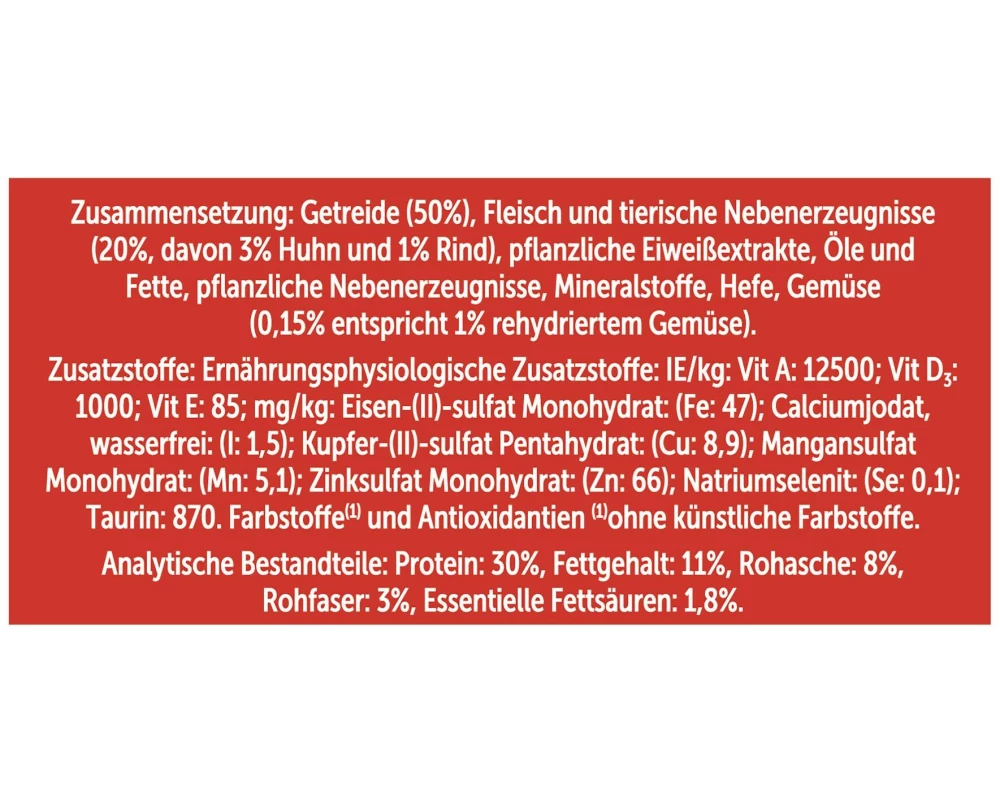 Zusammensetzung: Getreide (50%), Fleisch und tierische Nebenerzeugnisse (20%, davon 3% Huhn und 1% Rind), pflanzliche Eiweißextrakte, Öle und Fette, pflanzliche Nebenerzeugnisse, Mineralstoffe, Hefe, Gemüse (0,15% entspricht 1% rehydriertem Gemüse).

Zusatzstoffe: Ernährungsphysiologische Zusatzstoffe: IE/kg: Vit A: 12500; Vit $D_3$: 1000; Vit E: 85; mg/kg: Eisen-(II)-sulfat Monohydrat: (Fe: 47); Calciumjodat, wasserfrei: (I: 1,5); Kupfer-(II)-sulfat Pentahydrat: (Cu: 8,9); Mangansulfat Monohydrat: (Mn: 5,1); Zinksulfat Monohydrat: (Zn: 66); Natriumselenit: (Se: 0,1); Taurin: 870. Farbstoffe$^{(1)}$ und Antioxidantien $^{(1)}$ohne künstliche Farbstoffe.

Analytische Bestandteile: Protein: 30%, Fettgehalt: 11%, Rohasche: 8%, Rohfaser: 3%, Essentielle Fettsäuren: 1,8%.